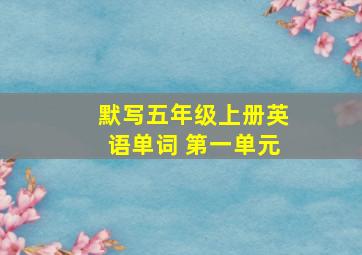 默写五年级上册英语单词 第一单元